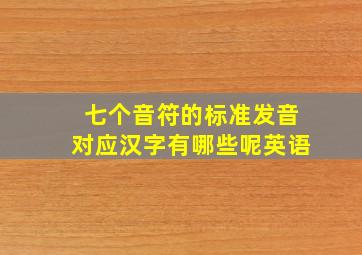 七个音符的标准发音
对应汉字有哪些呢英语